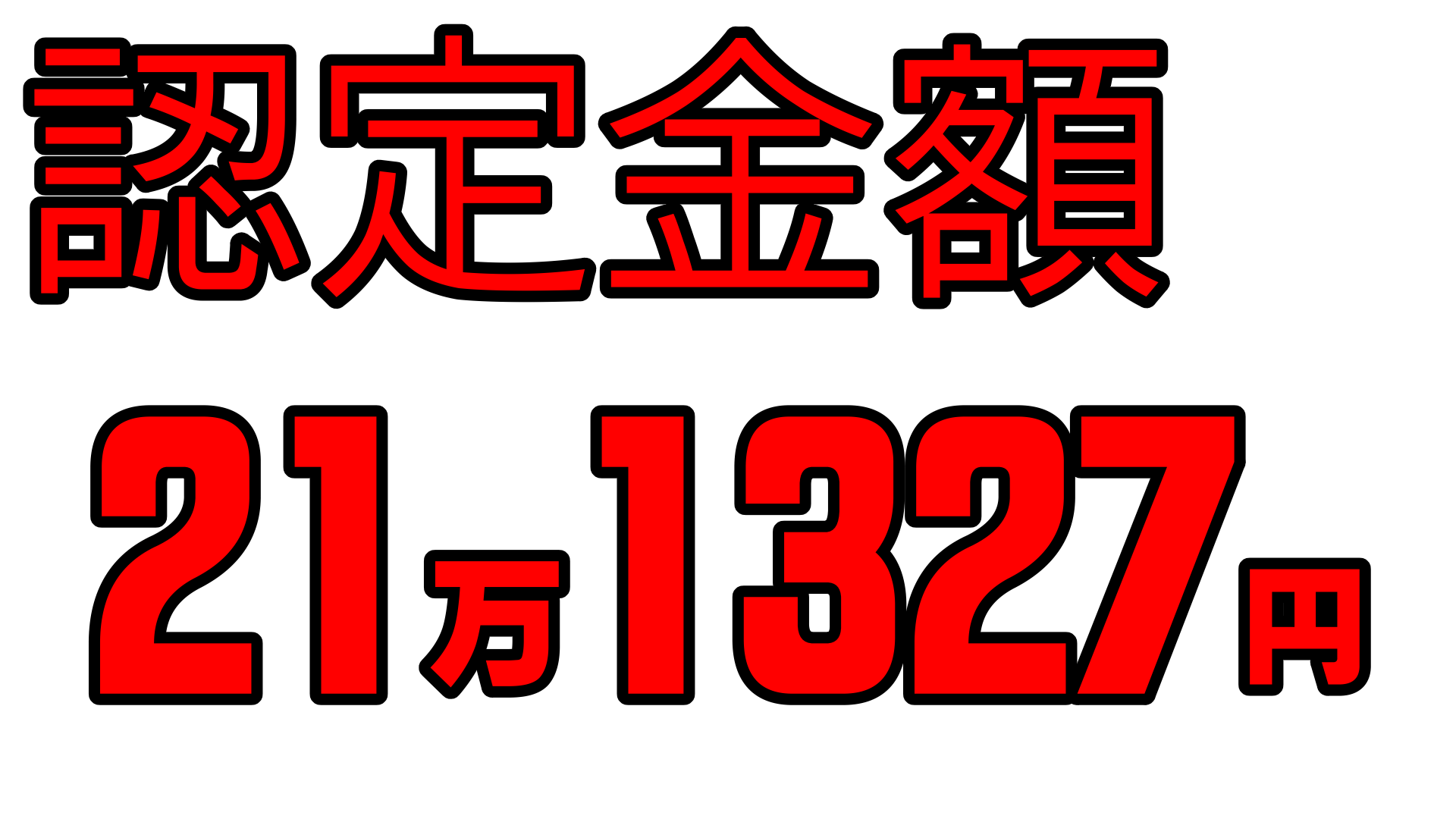 認定金額

21万1327円